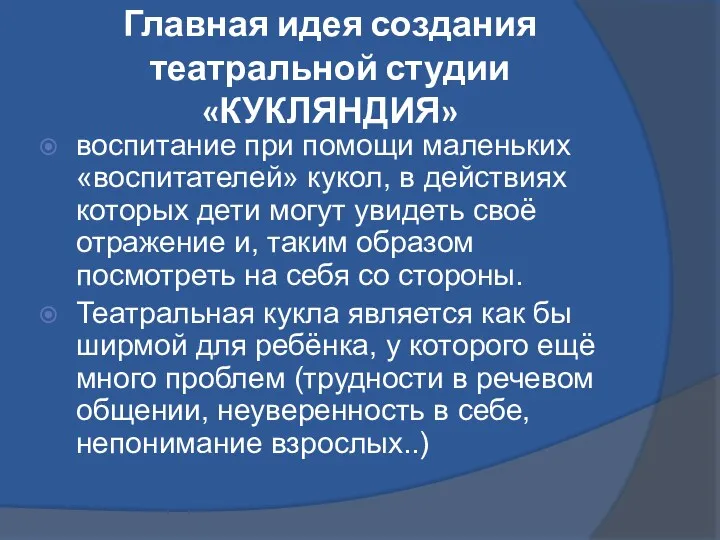 Главная идея создания театральной студии «КУКЛЯНДИЯ»

воспитание при помощи маленьких «воспитателей» кукол, в действиях которых дети могут увидеть своё отражение и, таким образом посмотреть на себя со стороны.

Театральная кукла является как бы ширмой для ребёнка, у которого ещё много проблем (трудности в речевом общении, неуверенность в себе, непонимание взрослых..)